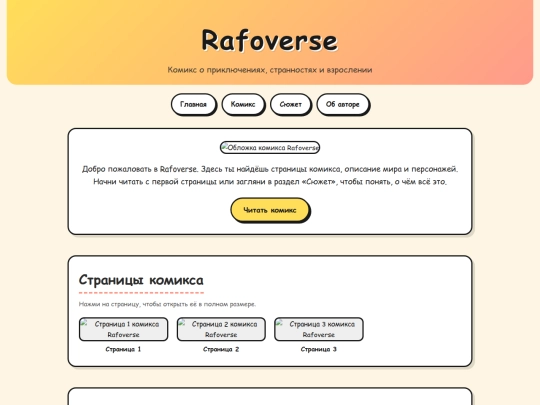 Rafoverse

Комикс о приключениях, странностях и взрослении

Главная Комикс Сюжет Об авторе

Обложка комикса Rafoverse

Добро пожаловать в Rafoverse. Здесь ты найдёшь страницы комикса, описание мира и персонажей. Начни читать с первой страницы или загляни в раздел «Сюжет», чтобы понять, о чём всё это.

Читать комикс

Страницы комикса

Нажми на страницу, чтобы открыть её в полном размере.

Страница 1 комикса Rafoverse

Страница 1

Страница 2 комикса Rafoverse

Страница 2

Страница 3 комикса Rafoverse

Страница 3